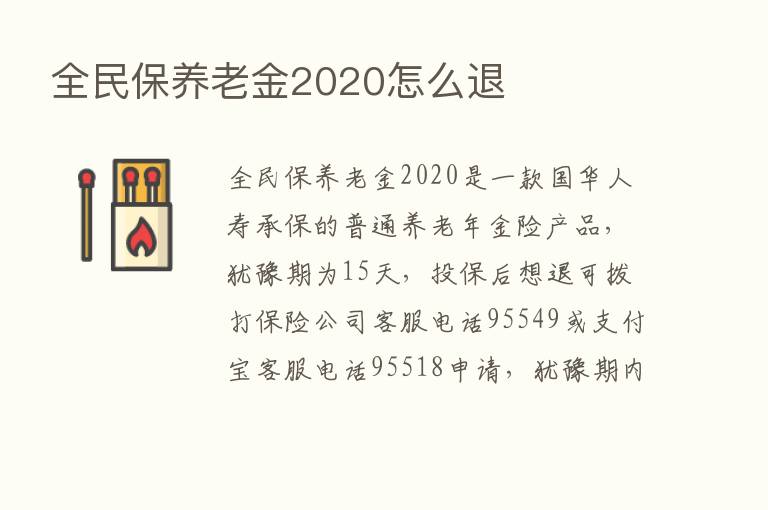 全民保养老金2020怎么退

全民保养老金2020是一款国华人寿承保的普通养老年金险产品，犹豫期为15天，投保后想退可拨打保险公司客服电话95549或支付宝客服电话95518申请，犹豫期内